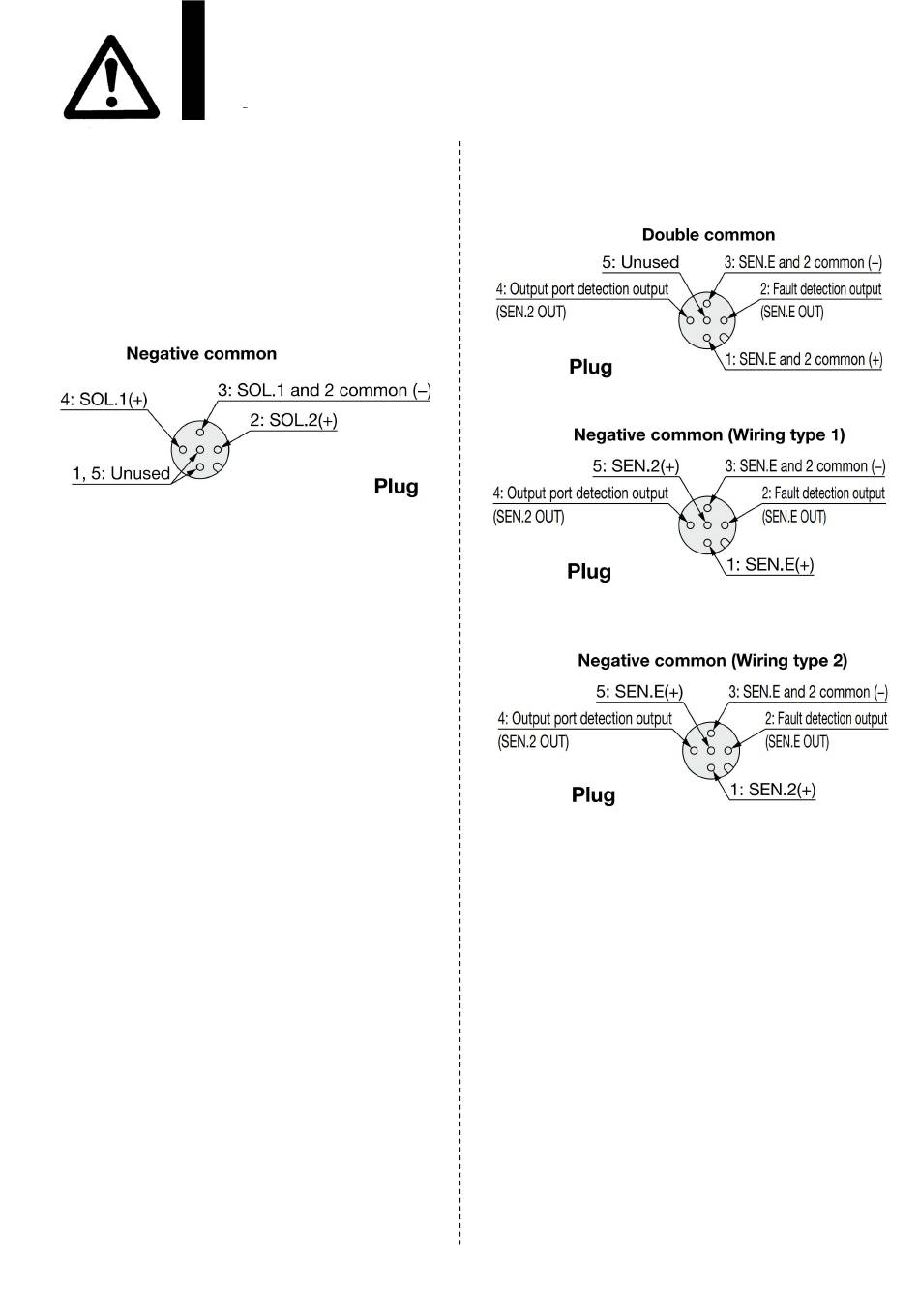 Negative common

4: SOL.1(+)
3: SOL.1 and 2 common (–)
2: SOL.2(+)
1, 5: Unused
Plug

Double common

5: Unused
3: SEN.E and 2 common (–)
4: Output port detection output (SEN.2 OUT)
2: Fault detection output (SEN.E OUT)
1: SEN.E and 2 common (+)
Plug

Negative common (Wiring type 1)

5: SEN.2(+)
3: SEN.E and 2 common (–)
4: Output port detection output (SEN.2 OUT)
2: Fault detection output (SEN.E OUT)
1: SEN.E(+)
Plug

Negative common (Wiring type 2)

5: SEN.E(+)
3: SEN.E and 2 common (–)
4: Output port detection output (SEN.2 OUT)
2: Fault detection output (SEN.E OUT)
1: SEN.2(+)
Plug